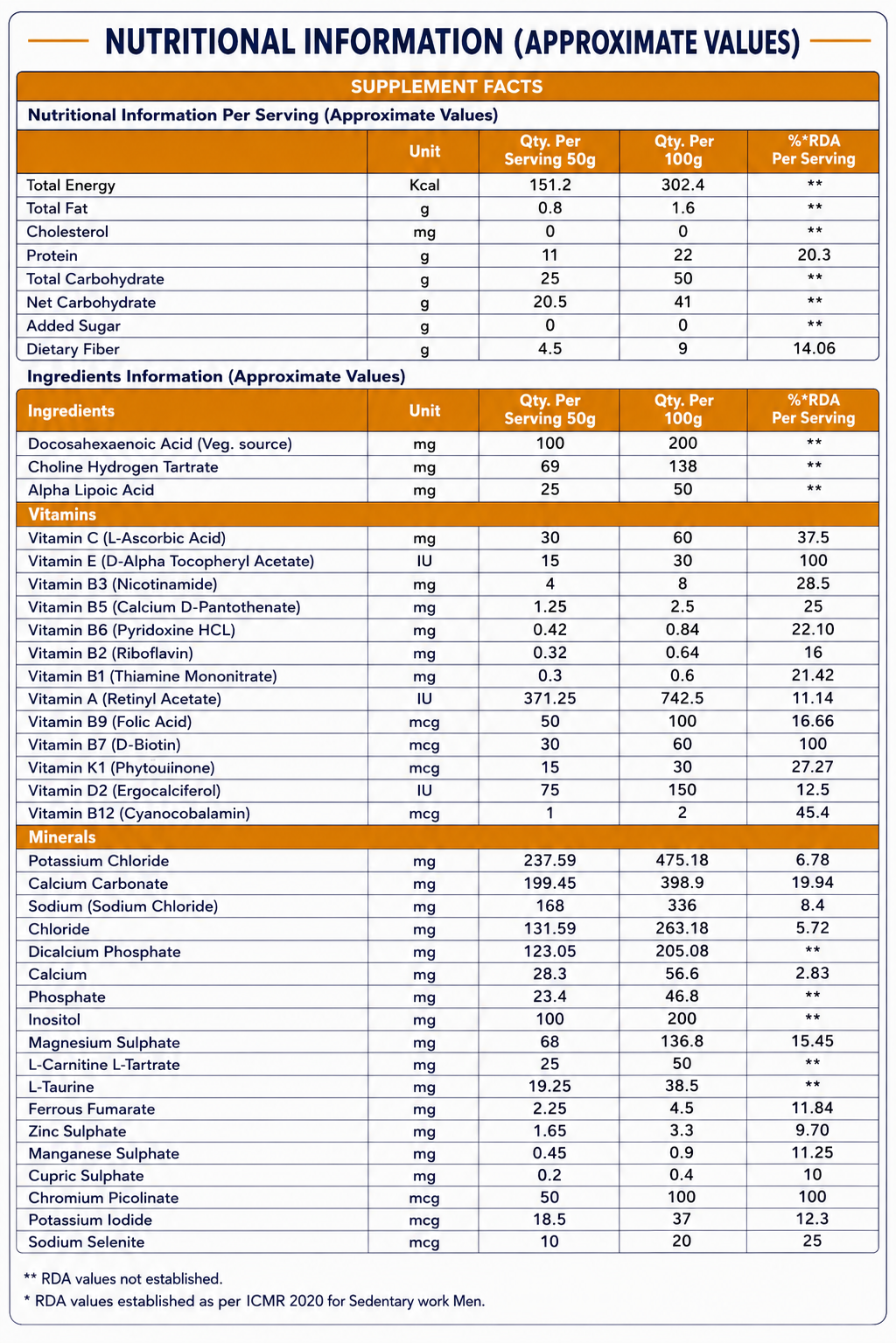 NUTRITIONAL INFORMATION (APPROXIMATE VALUES)

SUPPLEMENT FACTS

Nutritional Information Per Serving (Approximate Values)

|  | Unit | Qty. Per Serving 50g | Qty. Per 100g | %*RDA Per Serving |
|---|---|---|---|---|
| Total Energy | Kcal | 151.2 | 302.4 | ** |
| Total Fat | g | 0.8 | 1.6 | ** |
| Cholesterol | mg | 0 | 0 | ** |
| Protein | g | 11 | 22 | 20.3 |
| Total Carbohydrate | g | 25 | 50 | ** |
| Net Carbohydrate | g | 20.5 | 41 | ** |
| Added Sugar | g | 0 | 0 | ** |
| Dietary Fiber | g | 4.5 | 9 | 14.06 |

Ingredients Information (Approximate Values)

| Ingredients | Unit | Qty. Per Serving 50g | Qty. Per 100g | %*RDA Per Serving |
|---|---|---|---|---|
| Docosahexaenoic Acid (Veg. source) | mg | 100 | 200 | ** |
| Choline Hydrogen Tartrate | mg | 69 | 138 | ** |
| Alpha Lipoic Acid | mg | 25 | 50 | ** |
| Vitamins |  |  |  |  |
| Vitamin C (L-Ascorbic Acid) | mg | 30 | 60 | 37.5 |
| Vitamin E (D-Alpha Tocopheryl Acetate) | IU | 15 | 30 | 100 |
| Vitamin B3 (Nicotinamide) | mg | 4 | 8 | 28.5 |
| Vitamin B5 (Calcium D-Pantothenate) | mg | 1.25 | 2.5 | 25 |
| Vitamin B6 (Pyridoxine HCL) | mg | 0.42 | 0.84 | 22.10 |
| Vitamin B2 (Riboflavin) | mg | 0.32 | 0.64 | 16 |
| Vitamin B1 (Thiamine Mononitrate) | mg | 0.3 | 0.6 | 21.42 |
| Vitamin A (Retinyl Acetate) | IU | 371.25 | 742.5 | 11.14 |
| Vitamin B9 (Folic Acid) | mcg | 50 | 100 | 16.66 |
| Vitamin B7 (D-Biotin) | mcg | 30 | 60 | 100 |
| Vitamin K1 (Phytouiinone) | mcg | 15 | 30 | 27.27 |
| Vitamin D2 (Ergocalciferol) | IU | 75 | 150 | 12.5 |
| Vitamin B12 (Cyanocobalamin) | mcg | 1 | 2 | 45.4 |
| Minerals |  |  |  |  |
| Potassium Chloride | mg | 237.59 | 475.18 | 6.78 |
| Calcium Carbonate | mg | 199.45 | 398.9 | 19.94 |
| Sodium (Sodium Chloride) | mg | 168 | 336 | 8.4 |
| Chloride | mg | 131.59 | 263.18 | 5.72 |
| Dicalcium Phosphate | mg | 123.05 | 205.08 | ** |
| Calcium | mg | 28.3 | 56.6 | 2.83 |
| Phosphate | mg | 23.4 | 46.8 | ** |
| Inositol | mg | 100 | 200 | ** |
| Magnesium Sulphate | mg | 68 | 136.8 | 15.45 |
| L-Carnitine L-Tartrate | mg | 25 | 50 | ** |
| L-Taurine | mg | 19.25 | 38.5 | ** |
| Ferrous Fumarate | mg | 2.25 | 4.5 | 11.84 |
| Zinc Sulphate | mg | 1.65 | 3.3 | 9.70 |
| Manganese Sulphate | mg | 0.45 | 0.9 | 11.25 |
| Cupric Sulphate | mg | 0.2 | 0.4 | 10 |
| Chromium Picolinate | mcg | 50 | 100 | 100 |
| Potassium Iodide | mcg | 18.5 | 37 | 12.3 |
| Sodium Selenite | mcg | 10 | 20 | 25 |

** RDA values not established.
* RDA values established as per ICMR 2020 for Sedentary work Men.